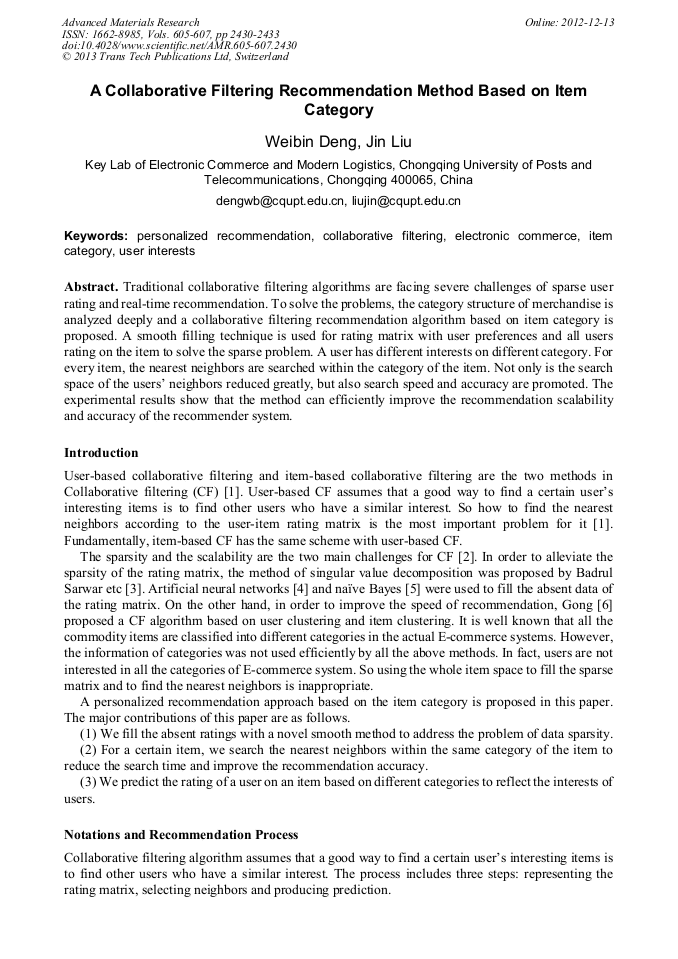 Advanced Materials Research
ISSN: 1662-8985, Vols. 605-607, pp 2430-2433
doi:10.4028/www.scientific.net/AMR.605-607.2430
© 2013 Trans Tech Publications Ltd, Switzerland

Online: 2012-12-13

A Collaborative Filtering Recommendation Method Based on Item Category

Weibin Deng, Jin Liu

Key Lab of Electronic Commerce and Modern Logistics, Chongqing University of Posts and Telecommunications, Chongqing 400065, China

dengwb@cqupt.edu.cn, liujin@cqupt.edu.cn

Keywords: personalized recommendation, collaborative filtering, electronic commerce, item category, user interests

Abstract. Traditional collaborative filtering algorithms are facing severe challenges of sparse user rating and real-time recommendation. To solve the problems, the category structure of merchandise is analyzed deeply and a collaborative filtering recommendation algorithm based on item category is proposed. A smooth filling technique is used for rating matrix with user preferences and all users rating on the item to solve the sparse problem. A user has different interests on different category. For every item, the nearest neighbors are searched within the category of the item. Not only is the search space of the users' neighbors reduced greatly, but also search speed and accuracy are promoted. The experimental results show that the method can efficiently improve the recommendation scalability and accuracy of the recommender system.

Introduction

User-based collaborative filtering and item-based collaborative filtering are the two methods in Collaborative filtering (CF) [1]. User-based CF assumes that a good way to find a certain user's interesting items is to find other users who have a similar interest. So how to find the nearest neighbors according to the user-item rating matrix is the most important problem for it [1]. Fundamentally, item-based CF has the same scheme with user-based CF.

The sparsity and the scalability are the two main challenges for CF [2]. In order to alleviate the sparsity of the rating matrix, the method of singular value decomposition was proposed by Badrul Sarwar etc [3]. Artificial neural networks [4] and naïve Bayes [5] were used to fill the absent data of the rating matrix. On the other hand, in order to improve the speed of recommendation, Gong [6] proposed a CF algorithm based on user clustering and item clustering. It is well known that all the commodity items are classified into different categories in the actual E-commerce systems. However, the information of categories was not used efficiently by all the above methods. In fact, users are not interested in all the categories of E-commerce system. So using the whole item space to fill the sparse matrix and to find the nearest neighbors is inappropriate.

A personalized recommendation approach based on the item category is proposed in this paper. The major contributions of this paper are as follows.

(1) We fill the absent ratings with a novel smooth method to address the problem of data sparsity.

(2) For a certain item, we search the nearest neighbors within the same category of the item to reduce the search time and improve the recommendation accuracy.

(3) We predict the rating of a user on an item based on different categories to reflect the interests of users.

Notations and Recommendation Process

Collaborative filtering algorithm assumes that a good way to find a certain user's interesting items is to find other users who have a similar interest. The process includes three steps: representing the rating matrix, selecting neighbors and producing prediction.